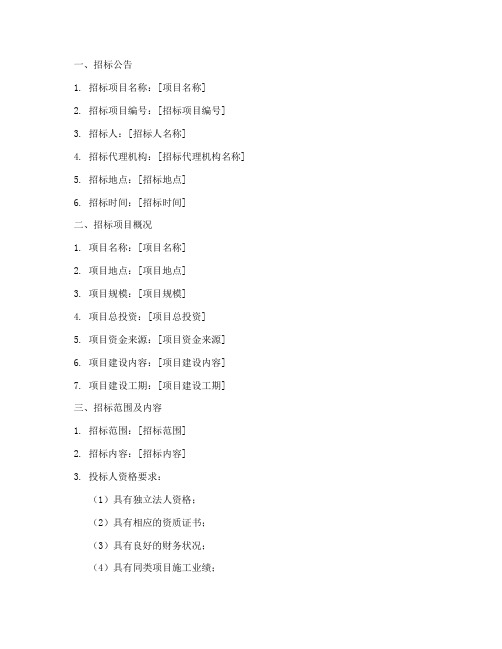 一、招标公告

1. 招标项目名称：[项目名称]

2. 招标项目编号：[招标项目编号]

3. 招标人：[招标人名称]

4. 招标代理机构：[招标代理机构名称]

5. 招标地点：[招标地点]

6. 招标时间：[招标时间]

二、招标项目概况

1. 项目名称：[项目名称]

2. 项目地点：[项目地点]

3. 项目规模：[项目规模]

4. 项目总投资：[项目总投资]

5. 项目资金来源：[项目资金来源]

6. 项目建设内容：[项目建设内容]

7. 项目建设工期：[项目建设工期]

三、招标范围及内容

1. 招标范围：[招标范围]

2. 招标内容：[招标内容]

3. 投标人资格要求：

（1）具有独立法人资格；

（2）具有相应的资质证书；

（3）具有良好的财务状况；

（4）具有同类项目施工业绩；